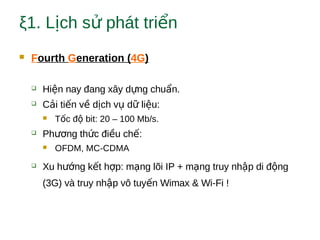 ξ1. Lịch sử phát triển

Fourth Generation (4G)

Hiện nay đang xây dựng chuẩn.

Cải tiến về dịch vụ dữ liệu:

Tốc độ bit: 20 – 100 Mb/s.

Phương thức điều chế:

OFDM, MC-CDMA

Xu hướng kết hợp: mạng lõi IP + mạng truy nhập di động (3G) và truy nhập vô tuyến Wimax & Wi-Fi !